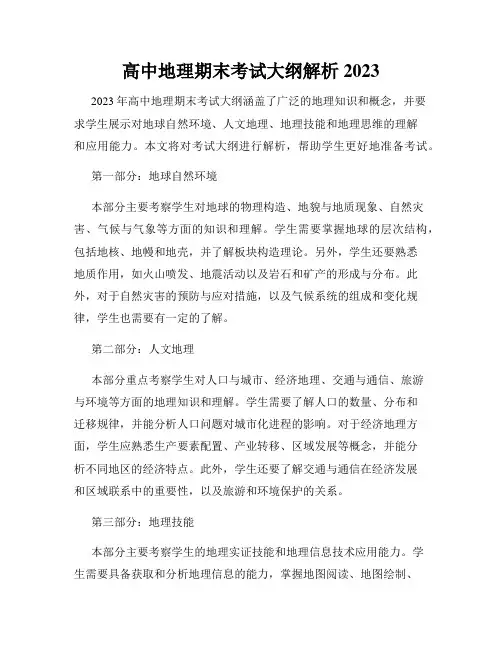 高中地理期末考试大纲解析 2023

2023 年高中地理期末考试大纲涵盖了广泛的地理知识和概念，并要求学生展示对地球自然环境、人文地理、地理技能和地理思维的理解和应用能力。本文将对考试大纲进行解析，帮助学生更好地准备考试。

第一部分：地球自然环境

本部分主要考察学生对地球的物理构造、地貌与地质现象、自然灾害、气候与气象等方面的知识和理解。学生需要掌握地球的层次结构，包括地核、地幔和地壳，并了解板块构造理论。另外，学生还要熟悉地质作用，如火山喷发、地震活动以及岩石和矿产的形成与分布。此外，对于自然灾害的预防与应对措施，以及气候系统的组成和变化规律，学生也需要有一定的了解。

第二部分：人文地理

本部分重点考察学生对人口与城市、经济地理、交通与通信、旅游与环境等方面的地理知识和理解。学生需要了解人口的数量、分布和迁移规律，并能分析人口问题对城市化进程的影响。对于经济地理方面，学生应熟悉生产要素配置、产业转移、区域发展等概念，并能分析不同地区的经济特点。此外，学生还要了解交通与通信在经济发展和区域联系中的重要性，以及旅游和环境保护的关系。

第三部分：地理技能

本部分主要考察学生的地理实证技能和地理信息技术应用能力。学生需要具备获取和分析地理信息的能力，掌握地图阅读、地图绘制、